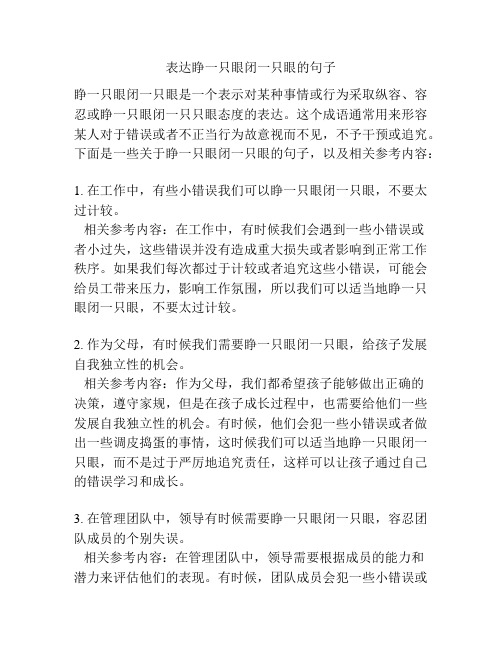 表达睁一只眼闭一只眼的句子

睁一只眼闭一只眼是一个表示对某种事情或行为采取纵容、容忍或睁一只眼闭一只只眼态度的表达。这个成语通常用来形容某人对于错误或者不正当行为故意视而不见，不予干预或追究。下面是一些关于睁一只眼闭一只眼的句子，以及相关参考内容：

1. 在工作中，有些小错误我们可以睁一只眼闭一只眼，不要太过计较。

相关参考内容：在工作中，有时候我们会遇到一些小错误或者小过失，这些错误并没有造成重大损失或者影响到正常工作秩序。如果我们每次都过于计较或者追究这些小错误，可能会给员工带来压力，影响工作氛围，所以我们可以适当地睁一只眼闭一只眼，不要太过计较。

2. 作为父母，有时候我们需要睁一只眼闭一只眼，给孩子发展自我独立性的机会。

相关参考内容：作为父母，我们都希望孩子能够做出正确的决策，遵守家规，但是在孩子成长过程中，也需要给他们一些发展自我独立性的机会。有时候，他们会犯一些小错误或者做出一些调皮捣蛋的事情，这时候我们可以适当地睁一只眼闭一只眼，而不是过于严厉地追究责任，这样可以让孩子通过自己的错误学习和成长。

3. 在管理团队中，领导有时候需要睁一只眼闭一只眼，容忍团队成员的个别失误。

相关参考内容：在管理团队中，领导需要根据成员的能力和潜力来评估他们的表现。有时候，团队成员会犯一些小错误或